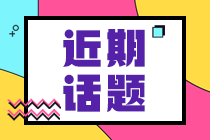 近期
话题